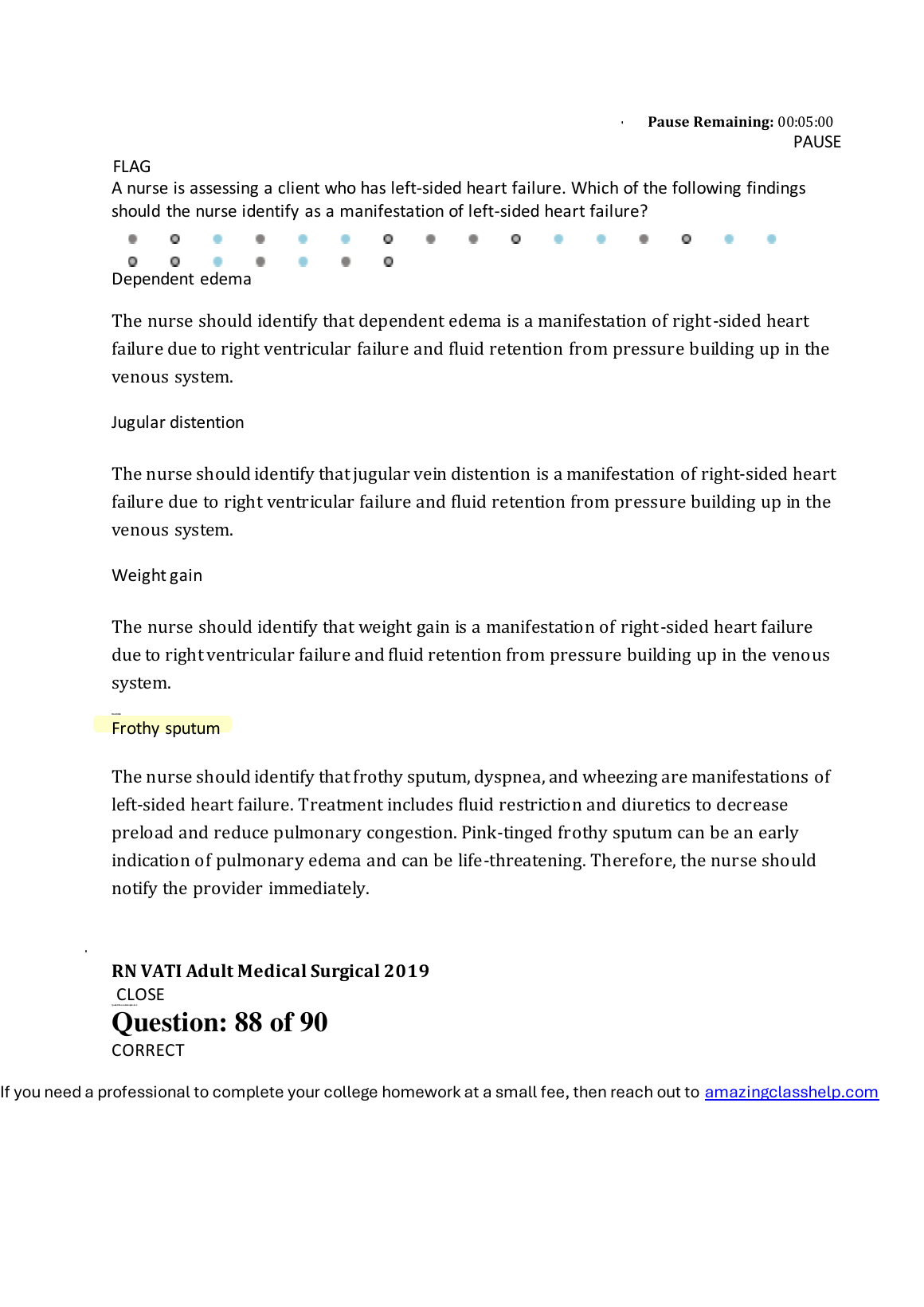 Pause Remaining: 00:05:00
PAUSE

FLAG
A nurse is assessing a client who has left-sided heart failure. Which of the following findings should the nurse identify as a manifestation of left-sided heart failure?

Dependent edema

The nurse should identify that dependent edema is a manifestation of right-sided heart failure due to right ventricular failure and fluid retention from pressure building up in the venous system.

Jugular distention

The nurse should identify that jugular vein distention is a manifestation of right-sided heart failure due to right ventricular failure and fluid retention from pressure building up in the venous system.

Weight gain

The nurse should identify that weight gain is a manifestation of right-sided heart failure due to right ventricular failure and fluid retention from pressure building up in the venous system.

Frothy sputum

The nurse should identify that frothy sputum, dyspnea, and wheezing are manifestations of left-sided heart failure. Treatment includes fluid restriction and diuretics to decrease preload and reduce pulmonary congestion. Pink-tinged frothy sputum can be an early indication of pulmonary edema and can be life-threatening. Therefore, the nurse should notify the provider immediately.

RN VATI Adult Medical Surgical 2019
CLOSE
Question: 88 of 90
CORRECT

If you need a professional to complete your college homework at a small fee, then reach out to amazingclasshelp.com